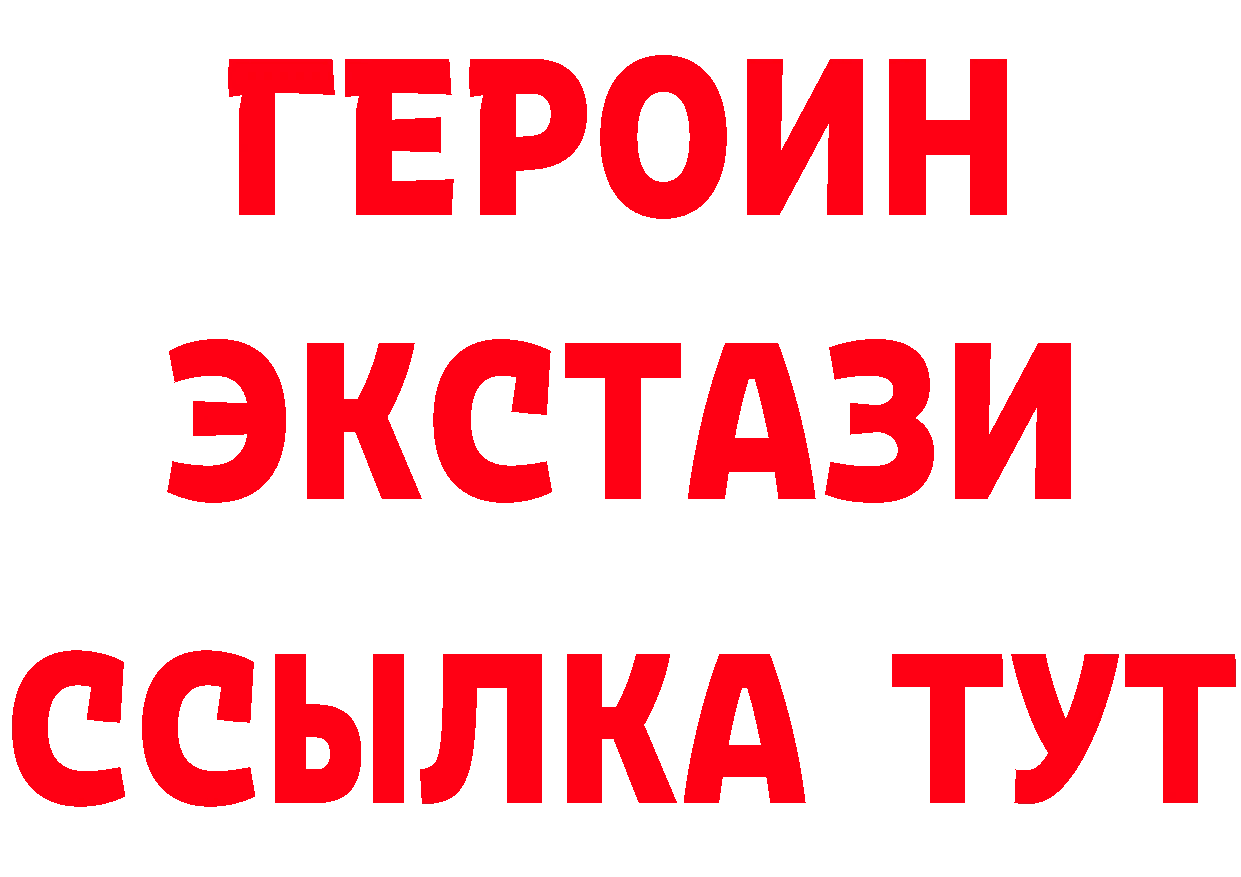 ГЕРОИН
ЭКСТАЗИ
ССЫЛКА ТУТ